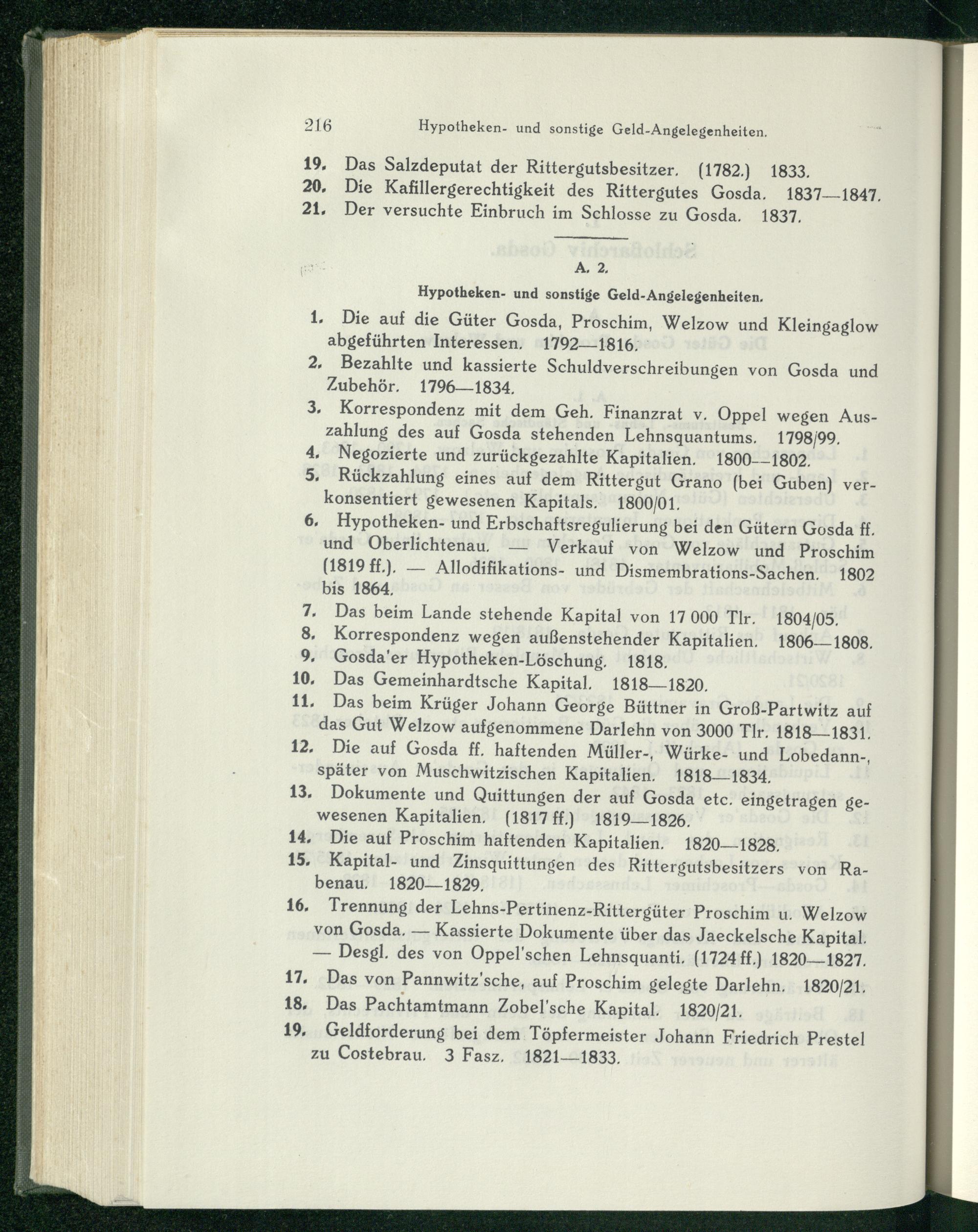 216 Hypotheken- und sonstige Geld-Angelegenheiten.

19. Das Salzdeputat der Rittergutsbesitzer. (1782.) 1833.
20. Die Kafillergerechtigkeit des Rittergutes Gosda. 1837—1847.
21. Der versuchte Einbruch im Schlosse zu Gosda. 1837.

A. 2.

Hypotheken- und sonstige Geld-Angelegenheiten.

1. Die auf die Güter Gosda, Proschim, Welzow und Kleingaglow abgeführten Interessen. 1792—1816.
2. Bezahlte und kassierte Schuldverschreibungen von Gosda und Zubehör. 1796—1834.
3. Korrespondenz mit dem Geh. Finanzrat v. Oppel wegen Auszahlung des auf Gosda stehenden Lehnsquantums. 1798/99.
4. Negozierte und zurückgezahlte Kapitalien. 1800—1802.
5. Rückzahlung eines auf dem Rittergut Grano (bei Guben) verkonsentiert gewesenen Kapitals. 1800/01.
6. Hypotheken- und Erbschaftsregulierung bei den Gütern Gosda ff. und Oberlichtenau. — Verkauf von Welzow und Proschim (1819 ff.). — Allodifikations- und Dismembrations-Sachen. 1802 bis 1864.
7. Das beim Lande stehende Kapital von 17 000 Tlr. 1804/05.
8. Korrespondenz wegen außenstehender Kapitalien. 1806—1808.
9. Gosda'er Hypotheken-Löschung. 1818.
10. Das Gemeinhardtsche Kapital. 1818—1820.
11. Das beim Krüger Johann George Büttner in Groß-Partwitz auf das Gut Welzow aufgenommene Darlehn von 3000 Tlr. 1818—1831.
12. Die auf Gosda ff. haftenden Müller-, Würke- und Lobedann-, später von Muschwitzischen Kapitalien. 1818—1834.
13. Dokumente und Quittungen der auf Gosda etc. eingetragen gewesenen Kapitalien. (1817 ff.) 1819—1826.
14. Die auf Proschim haftenden Kapitalien. 1820—1828.
15. Kapital- und Zinsquittungen des Rittergutsbesitzers von Rabenau. 1820—1829.
16. Trennung der Lehns-Pertinenz-Rittergüter Proschim u. Welzow von Gosda. — Kassierte Dokumente über das Jaeckelsche Kapital. — Desgl. des von Oppel'schen Lehnsquanti. (1724 ff.) 1820—1827.
17. Das von Pannwitz'sche, auf Proschim gelegte Darlehn. 1820/21.
18. Das Pachtamtmann Zobel'sche Kapital. 1820/21.
19. Geldforderung bei dem Töpfermeister Johann Friedrich Prestel zu Costebrau. 3 Fasz. 1821—1833.